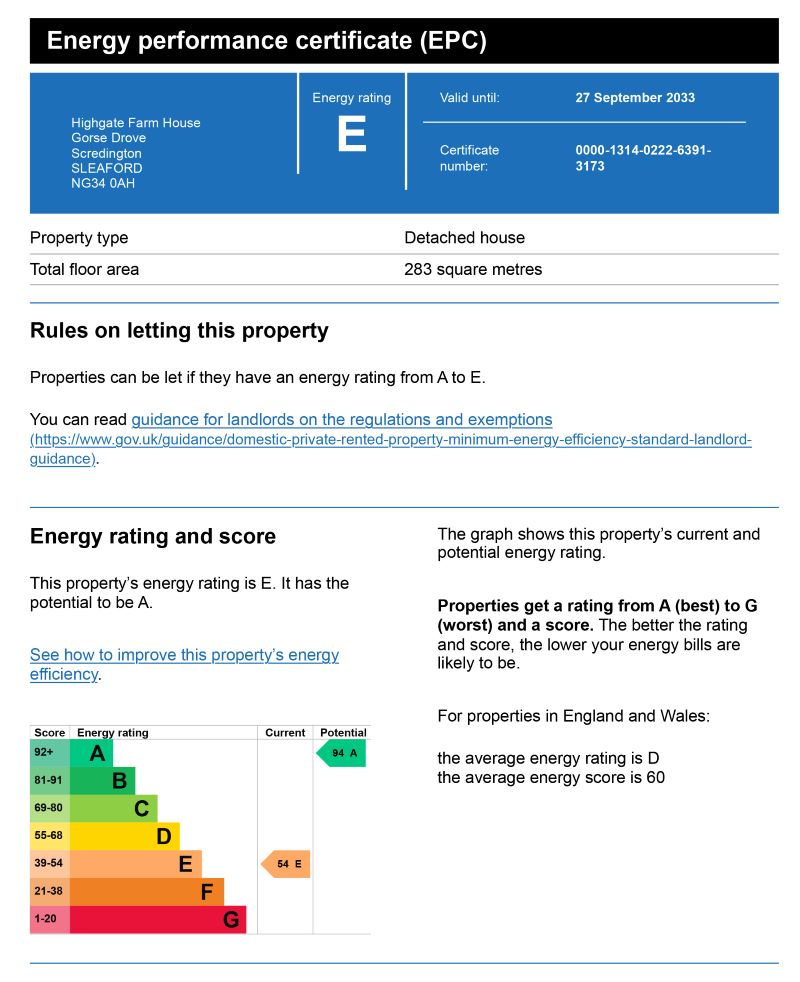 Energy performance certificate (EPC)

Highgate Farm House
Gorse Drove
Scredington
SLEAFORD
NG34 0AH

Energy rating
E

Valid until: 27 September 2033

Certificate number: 0000-1314-0222-6391-3173

| Property type | Detached house |
|---|---|
| Total floor area | 283 square metres |

Rules on letting this property

Properties can be let if they have an energy rating from A to E.

You can read guidance for landlords on the regulations and exemptions (https://www.gov.uk/guidance/domestic-private-rented-property-minimum-energy-efficiency-standard-landlord-guidance).

Energy rating and score

This property's energy rating is E. It has the potential to be A.

See how to improve this property's energy efficiency.

| Score | Energy rating | Current | Potential |
|---|---|---|---|
| 92+ | A | | 94 A |
| 81-91 | B | | |
| 69-80 | C | | |
| 55-68 | D | | |
| 39-54 | E | 54 E | |
| 21-38 | F | | |
| 1-20 | G | | |

The graph shows this property's current and potential energy rating.

Properties get a rating from A (best) to G (worst) and a score. The better the rating and score, the lower your energy bills are likely to be.

For properties in England and Wales:

the average energy rating is D
the average energy score is 60